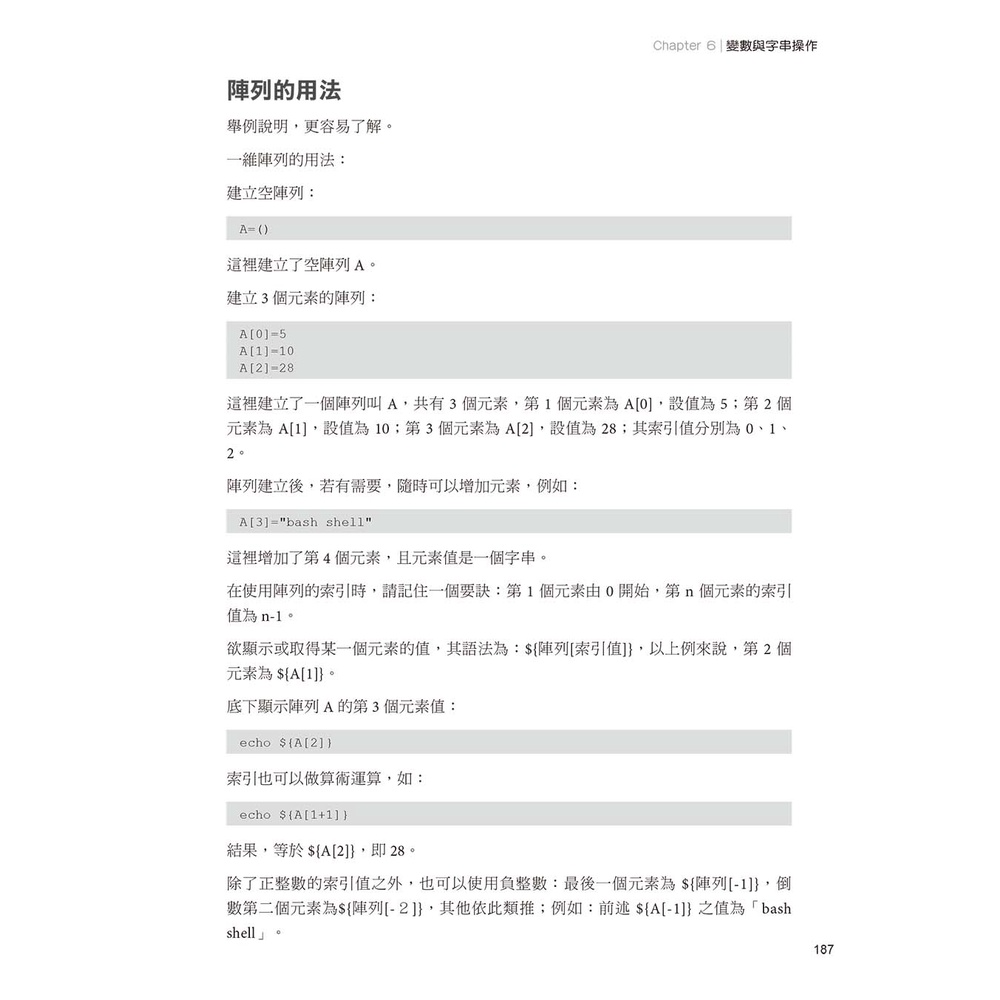 Chapter 6 | 變數與字串操作

陣列的用法

舉例說明，更容易了解。

一維陣列的用法：

建立空陣列：

A=()

這裡建立了空陣列 A。

建立 3 個元素的陣列：

A[0]=5
A[1]=10
A[2]=28

這裡建立了一個陣列叫 A，共有 3 個元素，第 1 個元素為 A[0]，設值為 5；第 2 個元素為 A[1]，設值為 10；第 3 個元素為 A[2]，設值為 28；其索引值分別為 0、1、2。

陣列建立後，若有需要，隨時可以增加元素，例如：

A[3]="bash shell"

這裡增加了第 4 個元素，且元素值是一個字串。

在使用陣列的索引時，請記住一個要訣：第 1 個元素由 0 開始，第 n 個元素的索引值為 n-1。

欲顯示或取得某一個元素的值，其語法為：${陣列[索引值]}，以上例來說，第 2 個元素為 ${A[1]}。

底下顯示陣列 A 的第 3 個元素值：

echo ${A[2]}

索引也可以做算術運算，如：

echo ${A[1+1]}

結果，等於 ${A[2]}，即 28。

除了正整數的索引值之外，也可以使用負整數：最後一個元素為 ${陣列[-1]}，倒數第二個元素為${陣列[-２]}，其他依此類推；例如：前述 ${A[-1]} 之值為「bash shell」。

187